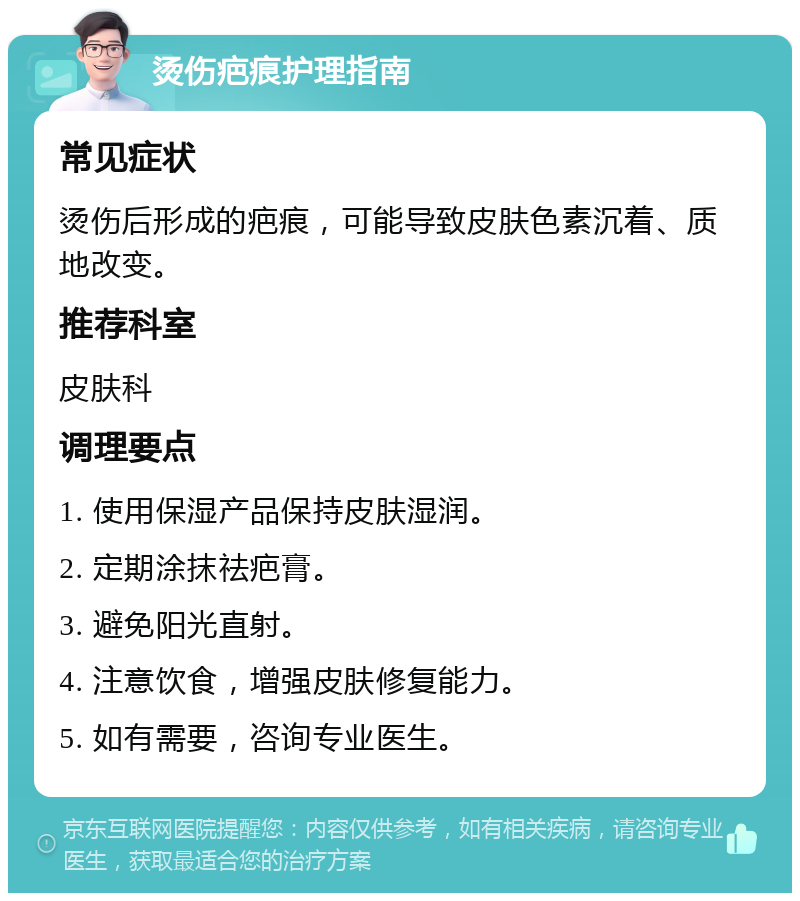 烫伤疤痕护理指南

常见症状

烫伤后形成的疤痕，可能导致皮肤色素沉着、质地改变。

推荐科室

皮肤科

调理要点

1. 使用保湿产品保持皮肤湿润。

2. 定期涂抹祛疤膏。

3. 避免阳光直射。

4. 注意饮食，增强皮肤修复能力。

5. 如有需要，咨询专业医生。

京东互联网医院提醒您：内容仅供参考，如有相关疾病，请咨询专业医生，获取最适合您的治疗方案